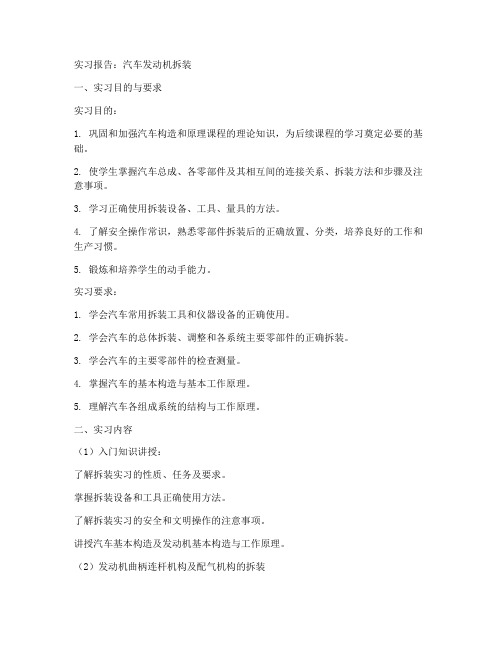 实习报告：汽车发动机拆装

一、实习目的与要求

实习目的：

1. 巩固和加强汽车构造和原理课程的理论知识，为后续课程的学习奠定必要的基础。

2. 使学生掌握汽车总成、各零部件及其相互间的连接关系、拆装方法和步骤及注意事项。

3. 学习正确使用拆装设备、工具、量具的方法。

4. 了解安全操作常识，熟悉零部件拆装后的正确放置、分类，培养良好的工作和生产习惯。

5. 锻炼和培养学生的动手能力。

实习要求：

1. 学会汽车常用拆装工具和仪器设备的正确使用。

2. 学会汽车的总体拆装、调整和各系统主要零部件的正确拆装。

3. 学会汽车的主要零部件的检查测量。

4. 掌握汽车的基本构造与基本工作原理。

5. 理解汽车各组成系统的结构与工作原理。

二、实习内容

（1）入门知识讲授：

了解拆装实习的性质、任务及要求。

掌握拆装设备和工具正确使用方法。

了解拆装实习的安全和文明操作的注意事项。

讲授汽车基本构造及发动机基本构造与工作原理。

（2）发动机曲柄连杆机构及配气机构的拆装